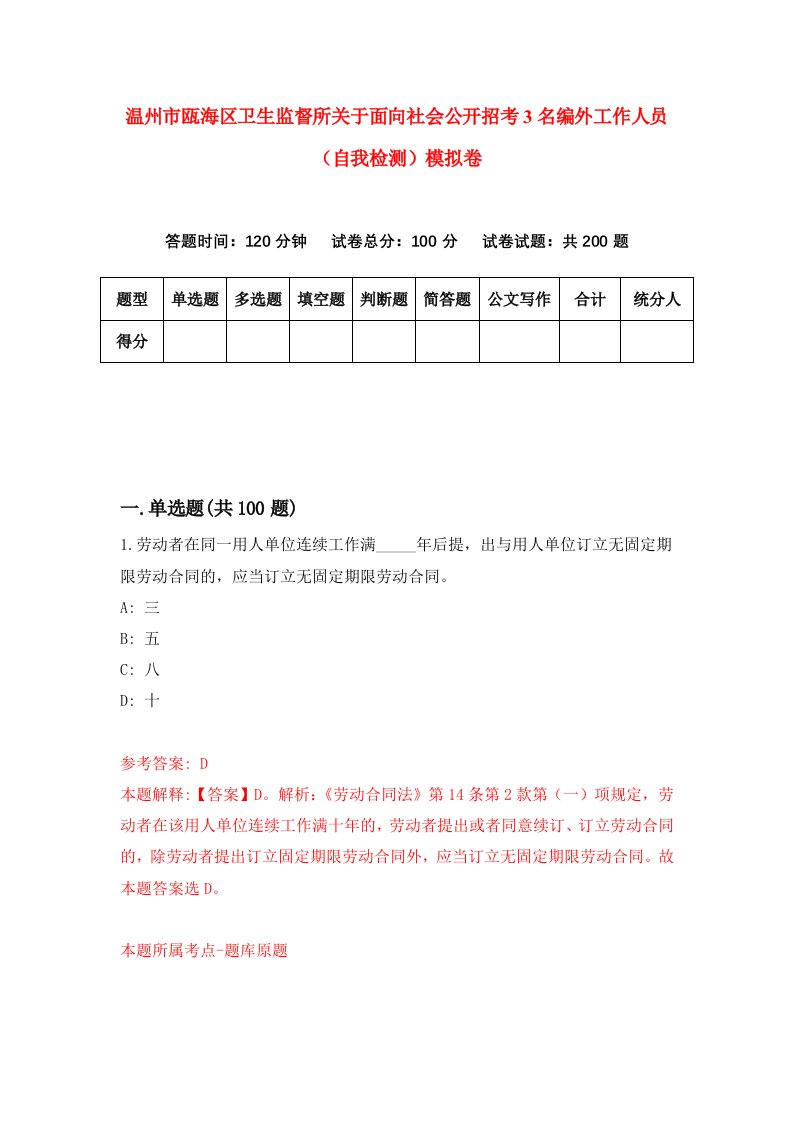 温州市瓯海区卫生监督所关于面向社会公开招考3名编外工作人员（自我检测）模拟卷

答题时间：120分钟　试卷总分：100分　试卷试题：共200题

| 题型 | 单选题 | 多选题 | 填空题 | 判断题 | 简答题 | 公文写作 | 合计 | 统分人 |
|---|---|---|---|---|---|---|---|---|
| 得分 | | | | | | | | |

一.单选题(共100题)

1.劳动者在同一用人单位连续工作满_____年后提，出与用人单位订立无固定期限劳动合同的，应当订立无固定期限劳动合同。
A: 三
B: 五
C: 八
D: 十

参考答案: D
本题解释:【答案】D。解析:《劳动合同法》第14条第2款第（一）项规定，劳动者在该用人单位连续工作满十年的，劳动者提出或者同意续订、订立劳动合同的，除劳动者提出订立固定期限劳动合同外，应当订立无固定期限劳动合同。故本题答案选D。

本题所属考点-题库原题